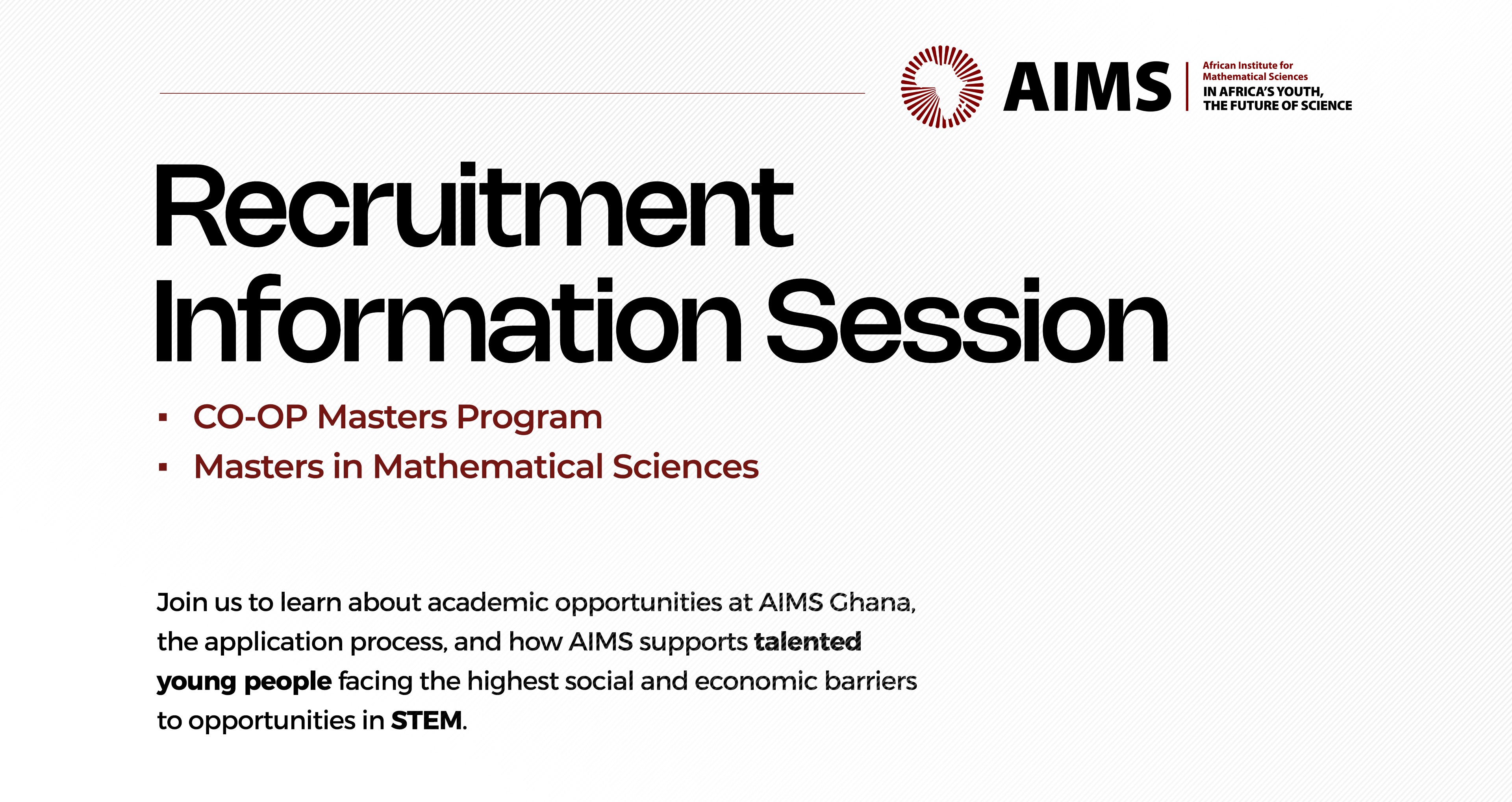 AIMS
African Institute for Mathematical Sciences
IN AFRICA'S YOUTH, THE FUTURE OF SCIENCE

Recruitment Information Session

• CO-OP Masters Program
• Masters in Mathematical Sciences

Join us to learn about academic opportunities at AIMS Ghana, the application process, and how AIMS supports talented young people facing the highest social and economic barriers to opportunities in STEM.